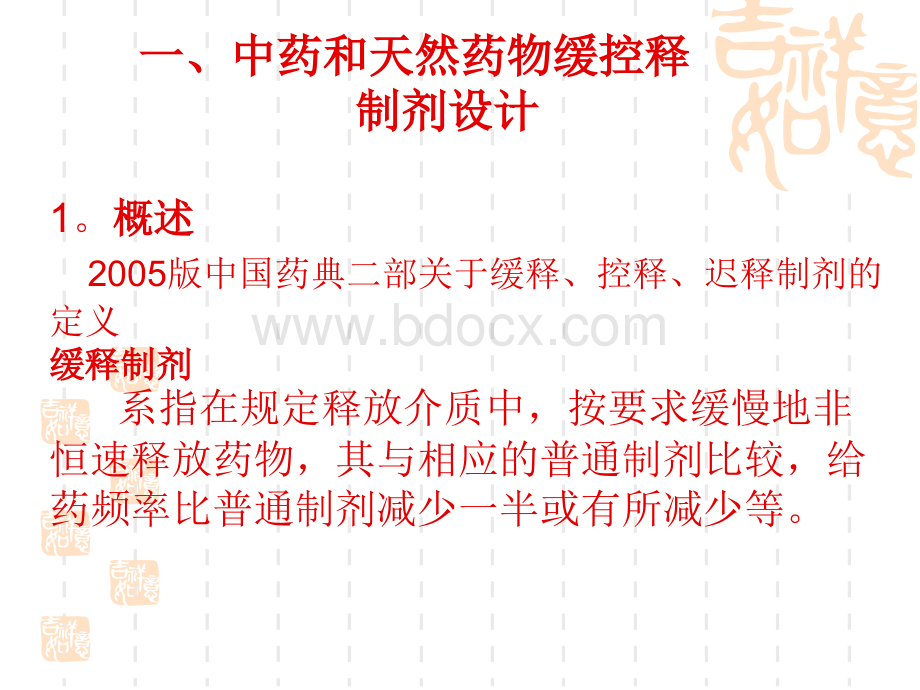 一、中药和天然药物缓控释制剂设计

1。概述

2005版中国药典二部关于缓释、控释、迟释制剂的定义

www.bdocx.com

缓释制剂

系指在规定释放介质中，按要求缓慢地非恒速释放药物，其与相应的普通制剂比较，给药频率比普通制剂减少一半或有所减少等。